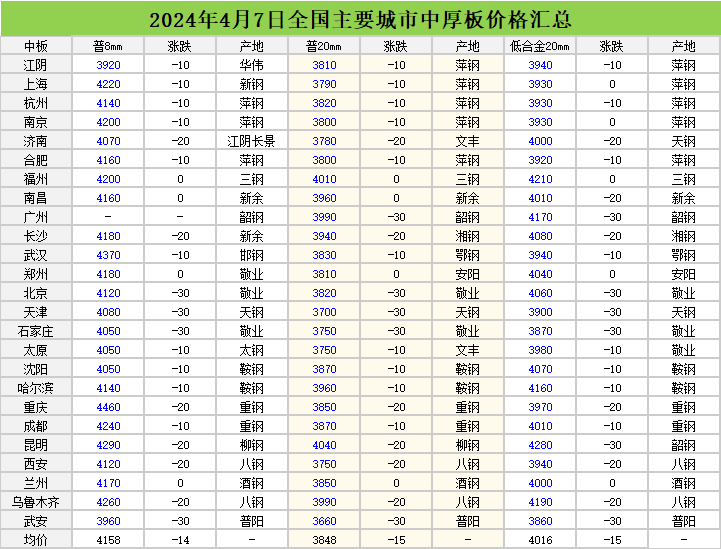 2024年4月7日全国主要城市中厚板价格汇总

| 中板 | 普8mm | 涨跌 | 产地 | 普20mm | 涨跌 | 产地 | 低合金20mm | 涨跌 | 产地 |
|---|---|---|---|---|---|---|---|---|---|
| 江阴 | 3920 | -10 | 华伟 | 3810 | -10 | 萍钢 | 3940 | -10 | 萍钢 |
| 上海 | 4220 | -10 | 新钢 | 3790 | -10 | 萍钢 | 3930 | 0 | 萍钢 |
| 杭州 | 4140 | -10 | 萍钢 | 3820 | -10 | 萍钢 | 3930 | -10 | 萍钢 |
| 南京 | 4200 | -10 | 萍钢 | 3800 | -10 | 萍钢 | 3930 | 0 | 萍钢 |
| 济南 | 4070 | -20 | 江阴长景 | 3780 | -20 | 文丰 | 4000 | -20 | 天钢 |
| 合肥 | 4160 | -10 | 萍钢 | 3800 | -10 | 萍钢 | 3920 | -10 | 萍钢 |
| 福州 | 4200 | 0 | 三钢 | 4010 | 0 | 三钢 | 4210 | 0 | 三钢 |
| 南昌 | 4160 | 0 | 新余 | 3960 | 0 | 新余 | 4010 | -20 | 新余 |
| 广州 | - | - | 韶钢 | 3990 | -30 | 韶钢 | 4170 | -30 | 韶钢 |
| 长沙 | 4180 | -20 | 新余 | 3940 | -20 | 湘钢 | 4080 | -20 | 湘钢 |
| 武汉 | 4370 | -10 | 邯钢 | 3830 | -10 | 鄂钢 | 3940 | -10 | 鄂钢 |
| 郑州 | 4180 | 0 | 敬业 | 3810 | 0 | 安阳 | 4040 | 0 | 安阳 |
| 北京 | 4120 | -30 | 敬业 | 3820 | -30 | 敬业 | 4060 | -30 | 敬业 |
| 天津 | 4080 | -30 | 天钢 | 3700 | -30 | 天钢 | 3900 | -30 | 天钢 |
| 石家庄 | 4050 | -30 | 敬业 | 3750 | -30 | 敬业 | 3870 | -30 | 敬业 |
| 太原 | 4050 | -10 | 太钢 | 3750 | -10 | 文丰 | 3980 | -10 | 敬业 |
| 沈阳 | 4050 | -10 | 鞍钢 | 3870 | -10 | 鞍钢 | 4070 | -10 | 鞍钢 |
| 哈尔滨 | 4140 | -10 | 鞍钢 | 3960 | -10 | 鞍钢 | 4160 | -10 | 鞍钢 |
| 重庆 | 4460 | -20 | 重钢 | 3850 | -20 | 重钢 | 3970 | -20 | 重钢 |
| 成都 | 4240 | -10 | 重钢 | 3870 | -10 | 重钢 | 4010 | -10 | 重钢 |
| 昆明 | 4290 | -20 | 柳钢 | 4040 | -20 | 柳钢 | 4280 | -30 | 韶钢 |
| 西安 | 4120 | -20 | 八钢 | 3750 | -20 | 八钢 | 3940 | -20 | 八钢 |
| 兰州 | 4170 | 0 | 酒钢 | 3850 | 0 | 酒钢 | 4000 | 0 | 酒钢 |
| 乌鲁木齐 | 4260 | -20 | 八钢 | 3990 | -20 | 八钢 | 4190 | -20 | 八钢 |
| 武安 | 3960 | -30 | 普阳 | 3660 | -30 | 普阳 | 3860 | -30 | 普阳 |
| 均价 | 4158 | -14 | - | 3848 | -15 | - | 4016 | -15 | - |